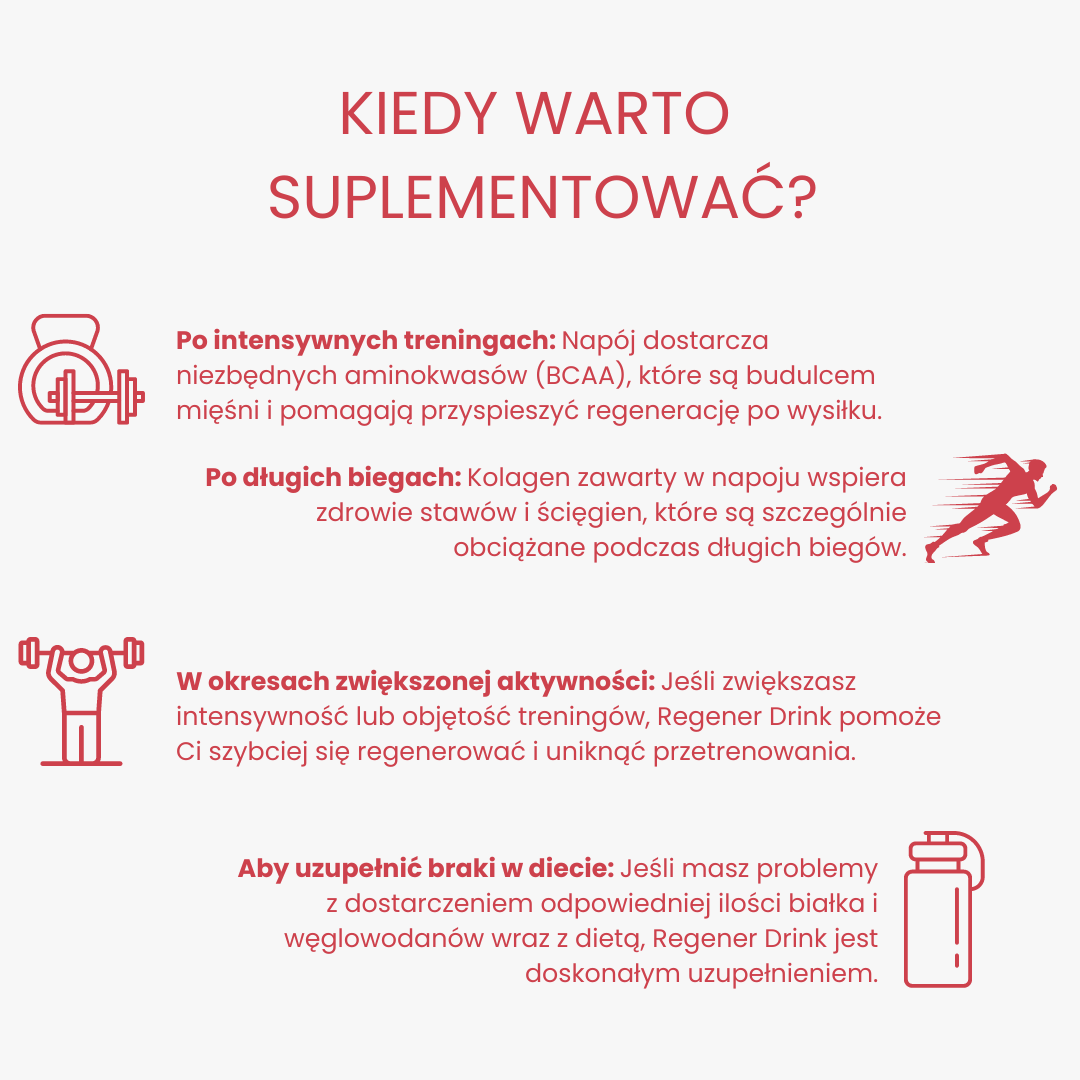 KIEDY WARTO SUPLEMENTOWAĆ?

Po intensywnych treningach: Napój dostarcza niezbędnych aminokwasów (BCAA), które są budulcem mięśni i pomagają przyspieszyć regenerację po wysiłku.

Po długich biegach: Kolagen zawarty w napoju wspiera zdrowie stawów i ścięgien, które są szczególnie obciążane podczas długich biegów.

W okresach zwiększonej aktywności: Jeśli zwiększasz intensywność lub objętość treningów, Regener Drink pomoże Ci szybciej się regenerować i uniknąć przetrenowania.

Aby uzupełnić braki w diecie: Jeśli masz problemy z dostarczeniem odpowiedniej ilości białka i węglowodanów wraz z dietą, Regener Drink jest doskonałym uzupełnieniem.